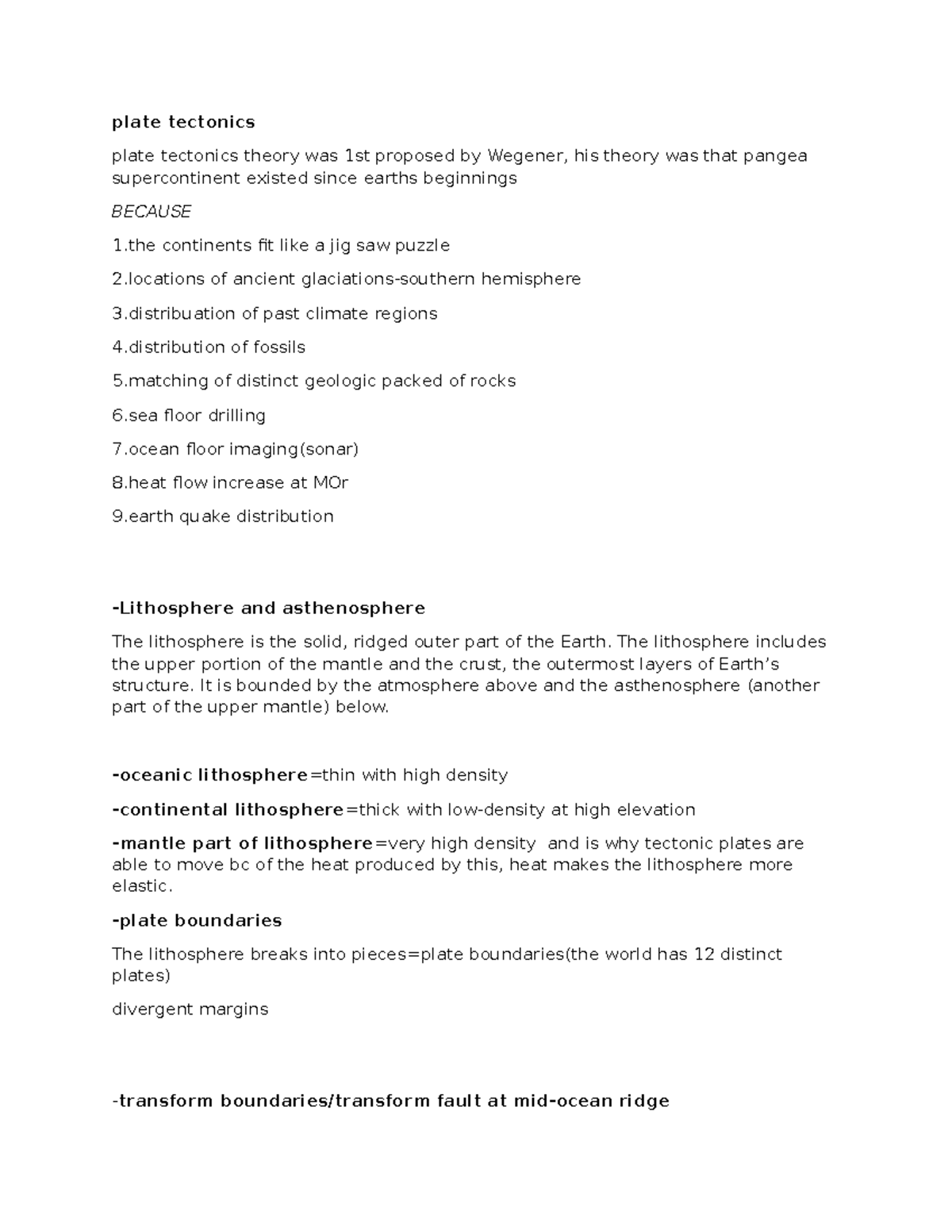 plate tectonics

plate tectonics theory was 1st proposed by Wegener, his theory was that pangea supercontinent existed since earths beginnings

BECAUSE

1.the continents fit like a jig saw puzzle

2.locations of ancient glaciations-southern hemisphere

3.distribuation of past climate regions

4.distribution of fossils

5.matching of distinct geologic packed of rocks

6.sea floor drilling

7.ocean floor imaging(sonar)

8.heat flow increase at MOr

9.earth quake distribution

-Lithosphere and asthenosphere

The lithosphere is the solid, ridged outer part of the Earth. The lithosphere includes the upper portion of the mantle and the crust, the outermost layers of Earth's structure. It is bounded by the atmosphere above and the asthenosphere (another part of the upper mantle) below.

-oceanic lithosphere=thin with high density

-continental lithosphere=thick with low-density at high elevation

-mantle part of lithosphere=very high density and is why tectonic plates are able to move bc of the heat produced by this, heat makes the lithosphere more elastic.

-plate boundaries

The lithosphere breaks into pieces=plate boundaries(the world has 12 distinct plates)

divergent margins

-transform boundaries/transform fault at mid-ocean ridge